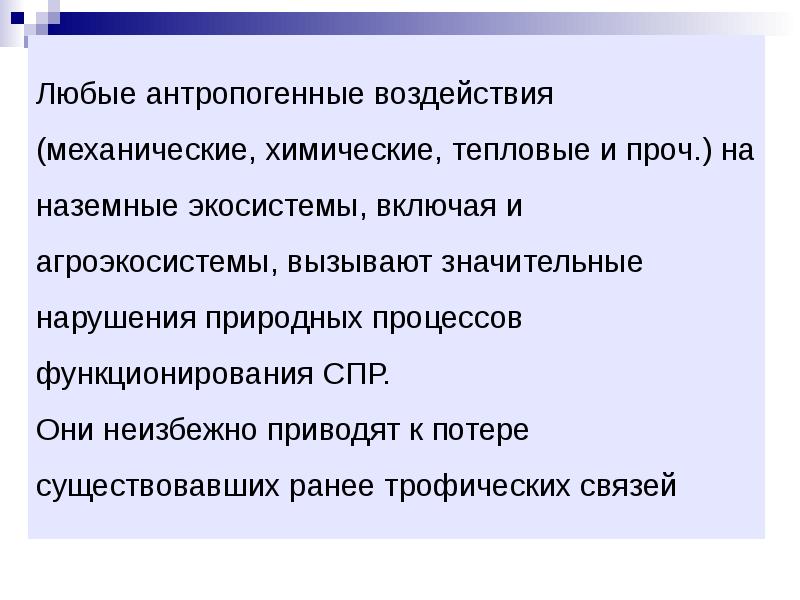 Любые антропогенные воздействия (механические, химические, тепловые и проч.) на наземные экосистемы, включая и агроэкосистемы, вызывают значительные нарушения природных процессов функционирования СПР.

Они неизбежно приводят к потере существовавших ранее трофических связей